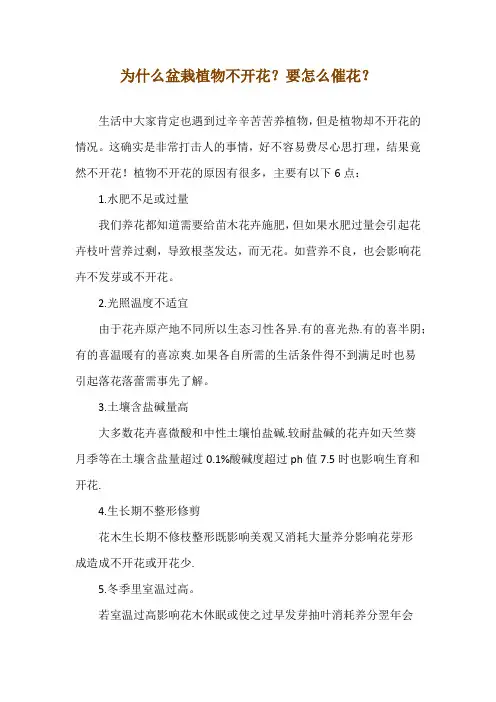 为什么盆栽植物不开花？要怎么催花？

生活中大家肯定也遇到过辛辛苦苦养植物，但是植物却不开花的情况。这确实是非常打击人的事情，好不容易费尽心思打理，结果竟然不开花！植物不开花的原因有很多，主要有以下 6 点：

1.水肥不足或过量

我们养花都知道需要给苗木花卉施肥，但如果水肥过量会引起花卉枝叶营养过剩，导致根茎发达，而无花。如营养不良，也会影响花卉不发芽或不开花。

2.光照温度不适宜

由于花卉原产地不同所以生态习性各异.有的喜光热.有的喜半阴；有的喜温暖有的喜凉爽.如果各自所需的生活条件得不到满足时也易引起落花落蕾需事先了解。

3.土壤含盐碱量高

大多数花卉喜微酸和中性土壤怕盐碱.较耐盐碱的花卉如天竺葵月季等在土壤含盐量超过 0.1%酸碱度超过 ph 值 7.5 时也影响生育和开花.

4.生长期不整形修剪

花木生长期不修枝整形既影响美观又消耗大量养分影响花芽形成造成不开花或开花少.

5.冬季里室温过高。

若室温过高影响花木休眠或使之过早发芽抽叶消耗养分翌年会